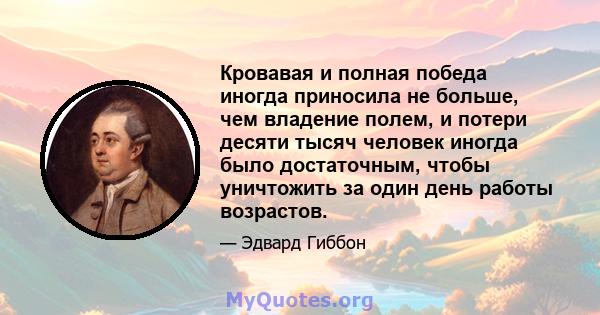 Кровавая и полная победа иногда приносила не больше, чем владение полем, и потери десяти тысяч человек иногда было достаточным, чтобы уничтожить за один день работы возрастов.

— Эдвард Гиббон

MyQuotes.org